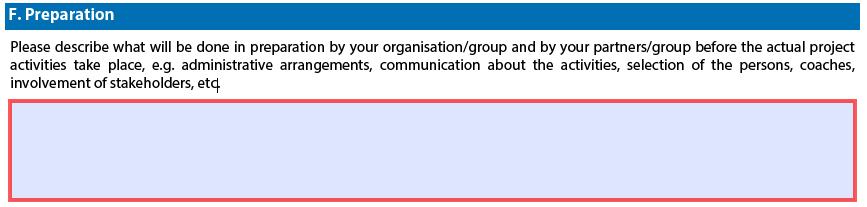 F. Preparation

Please describe what will be done in preparation by your organisation/group and by your partners/group before the actual project activities take place, e.g. administrative arrangements, communication about the activities, selection of the persons, coaches, involvement of stakeholders, etc